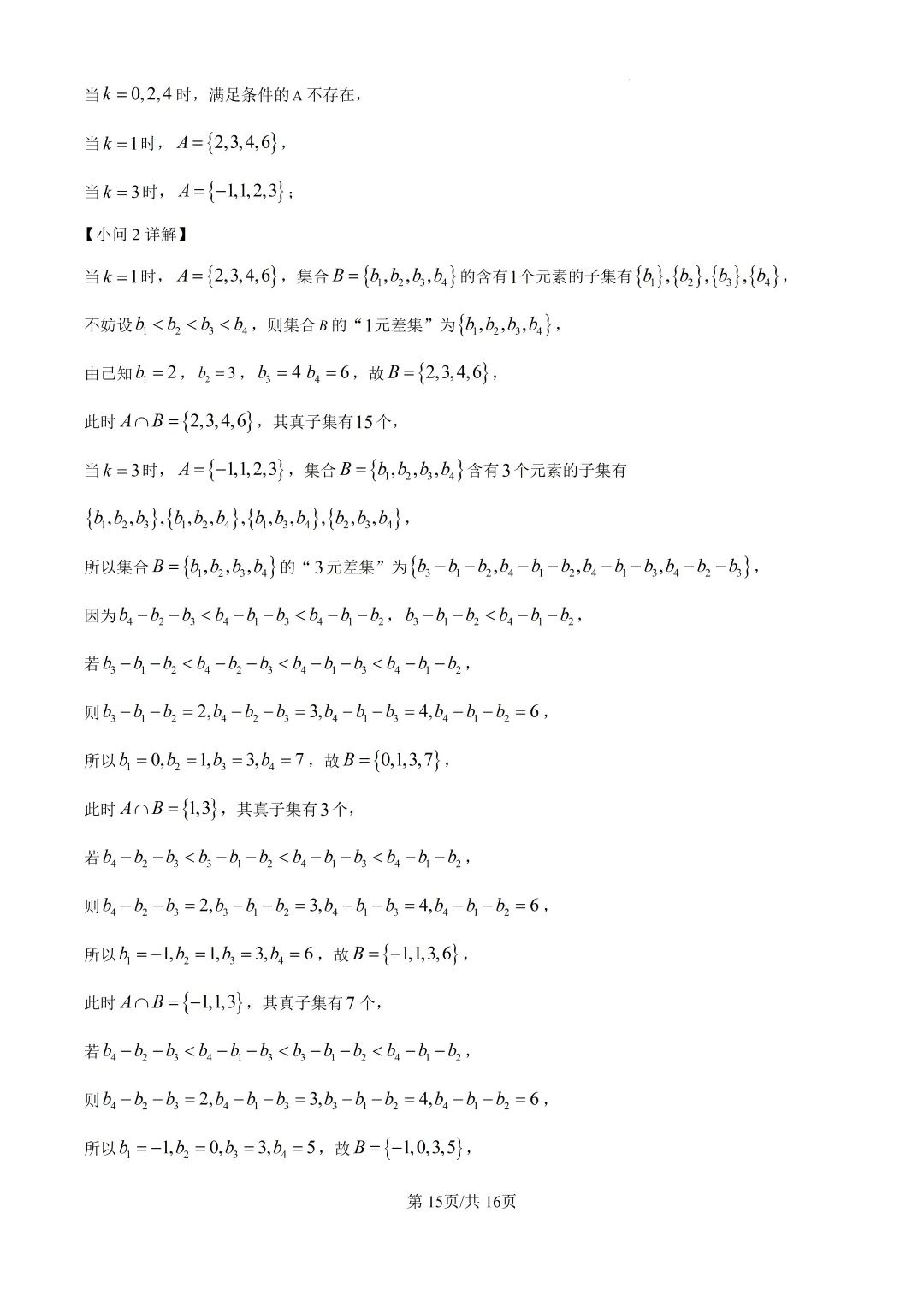 当$k=0,2,4$时，满足条件的A不存在，

当$k=1$时，$A=\{2,3,4,6\}$，

当$k=3$时，$A=\{-1,1,2,3\}$；

【小问2详解】

当$k=1$时，$A=\{2,3,4,6\}$，集合$B=\{b_1,b_2,b_3,b_4\}$的含有1个元素的子集有$\{b_1\},\{b_2\},\{b_3\},\{b_4\}$，

不妨设$b_1<b_2<b_3<b_4$，则集合B的“1元差集”为$\{b_1,b_2,b_3,b_4\}$，

由已知$b_1=2$，$b_2=3$，$b_3=4$ $b_4=6$，故$B=\{2,3,4,6\}$，

此时$A\cap B=\{2,3,4,6\}$，其真子集有15个，

当$k=3$时，$A=\{-1,1,2,3\}$，集合$B=\{b_1,b_2,b_3,b_4\}$含有3个元素的子集有

$\{b_1,b_2,b_3\},\{b_1,b_2,b_4\},\{b_1,b_3,b_4\},\{b_2,b_3,b_4\}$，

所以集合$B=\{b_1,b_2,b_3,b_4\}$的“3元差集”为$\{b_3-b_1-b_2,b_4-b_1-b_2,b_4-b_1-b_3,b_4-b_2-b_3\}$，

因为$b_4-b_2-b_3<b_4-b_1-b_3<b_4-b_1-b_2$，$b_3-b_1-b_2<b_4-b_1-b_2$，

若$b_3-b_1-b_2<b_4-b_2-b_3<b_4-b_1-b_3<b_4-b_1-b_2$，

则$b_3-b_1-b_2=2,b_4-b_2-b_3=3,b_4-b_1-b_3=4,b_4-b_1-b_2=6$，

所以$b_1=0,b_2=1,b_3=3,b_4=7$，故$B=\{0,1,3,7\}$，

此时$A\cap B=\{1,3\}$，其真子集有3个，

若$b_4-b_2-b_3<b_3-b_1-b_2<b_4-b_1-b_3<b_4-b_1-b_2$，

则$b_4-b_2-b_3=2,b_3-b_1-b_2=3,b_4-b_1-b_3=4,b_4-b_1-b_2=6$，

所以$b_1=-1,b_2=1,b_3=3,b_4=6$，故$B=\{-1,1,3,6\}$，

此时$A\cap B=\{-1,1,3\}$，其真子集有7个，

若$b_4-b_2-b_3<b_4-b_1-b_3<b_3-b_1-b_2<b_4-b_1-b_2$，

则$b_4-b_2-b_3=2,b_4-b_1-b_3=3,b_3-b_1-b_2=4,b_4-b_1-b_2=6$，

所以$b_1=-1,b_2=0,b_3=3,b_4=5$，故$B=\{-1,0,3,5\}$，

第15页/共16页